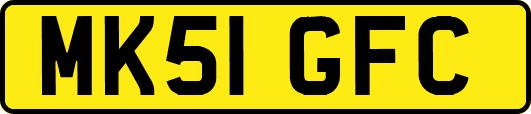 MK51 GFC